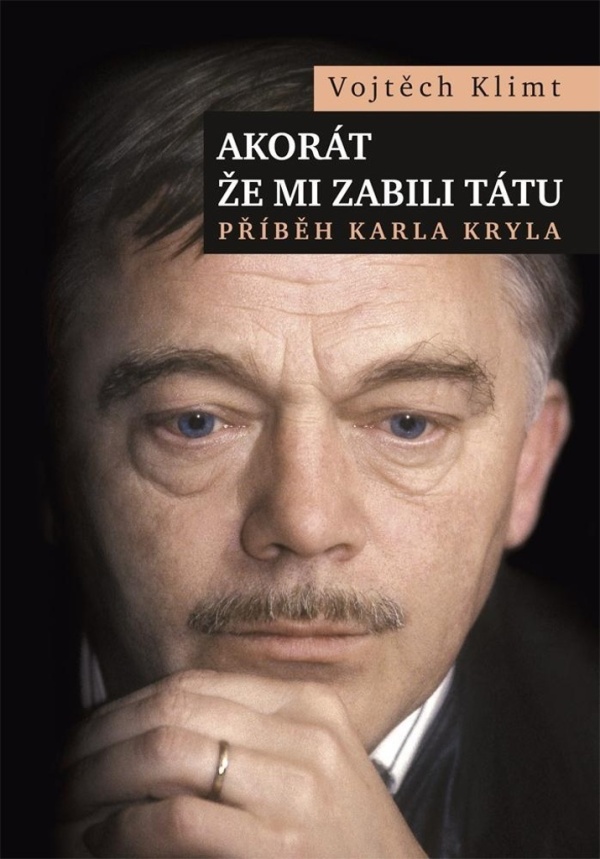 Vojtěch Klimt

AKORÁT
ŽE MI ZABILI TÁTU
PŘÍBĚH KARLA KRYLA